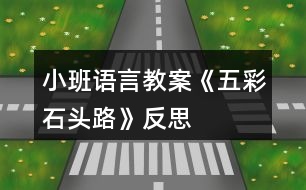 小班语言教案《五彩石头路》反思